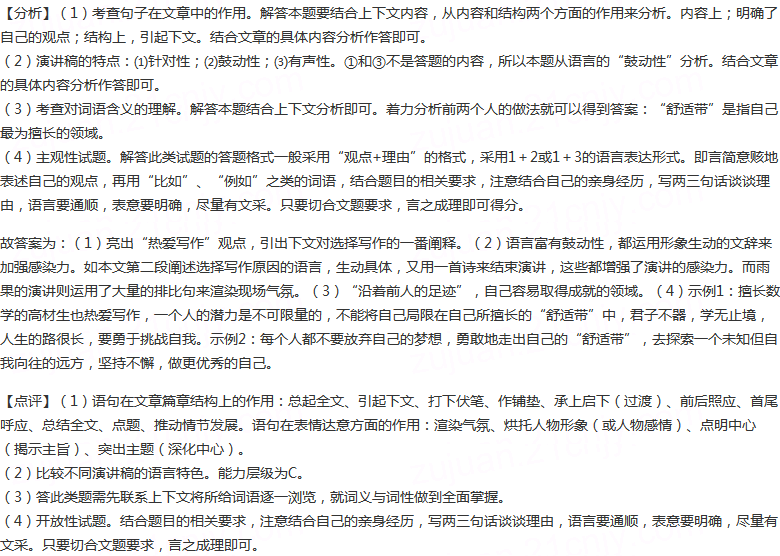 【分析】（1）考查句子在文章中的作用。解答本题要结合上下文内容，从内容和结构两个方面的作用来分析。内容上；明确了自己的观点；结构上，引起下文。结合文章的具体内容分析作答即可。
（2）演讲稿的特点：⑴针对性；⑵鼓动性；⑶有声性。①和③不是答题的内容，所以本题从语言的“鼓动性”分析。结合文章的具体内容分析作答即可。
（3）考查对词语含义的理解。解答本题结合上下文分析即可。着力分析前两个人的做法就可以得到答案：“舒适带”是指自己最为擅长的领域。
（4）主观性试题。解答此类试题的答题格式一般采用“观点+理由”的格式，采用1＋2或1＋3的语言表达形式。即言简意赅地表述自己的观点，再用“比如”、“例如”之类的词语，结合题目的相关要求，注意结合自己的亲身经历，写两三句话谈谈理由，语言要通顺，表意要明确，尽量有文采。只要切合文题要求，言之成理即可得分。

故答案为：（1）亮出“热爱写作”观点，引出下文对选择写作的一番阐释。（2）语言富有鼓动性，都运用形象生动的文辞来加强感染力。如本文第二段阐述选择写作原因的语言，生动具体，又用一首诗来结束演讲，这些都增强了演讲的感染力。而雨果的演讲则运用了大量的排比句来渲染现场气氛。（3）“沿着前人的足迹”，自己容易取得成就的领域。（4）示例1：擅长数学的高材生也热爱写作，一个人的潜力是不可限量的，不能将自己局限在自己所擅长的“舒适带”中，君子不器，学无止境，人生的路很长，要勇于挑战自我。示例2：每个人都不要放弃自己的梦想，勇敢地走出自己的“舒适带”，去探索一个未知但自我向往的远方，坚持不懈，做更优秀的自己。

【点评】（1）语句在文章篇章结构上的作用：总起全文、引起下文、打下伏笔、作铺垫、承上启下（过渡）、前后照应、首尾呼应、总结全文、点题、推动情节发展。语句在表情达意方面的作用：渲染气氛、烘托人物形象（或人物感情）、点明中心（揭示主旨）、突出主题（深化中心）。
（2）比较不同演讲稿的语言特色。能力层级为C。
（3）答此类题需先联系上下文将所给词语逐一浏览，就词义与词性做到全面掌握。
（4）开放性试题。结合题目的相关要求，注意结合自己的亲身经历，写两三句话谈谈理由，语言要通顺，表意要明确，尽量有文采。只要切合文题要求，言之成理即可。